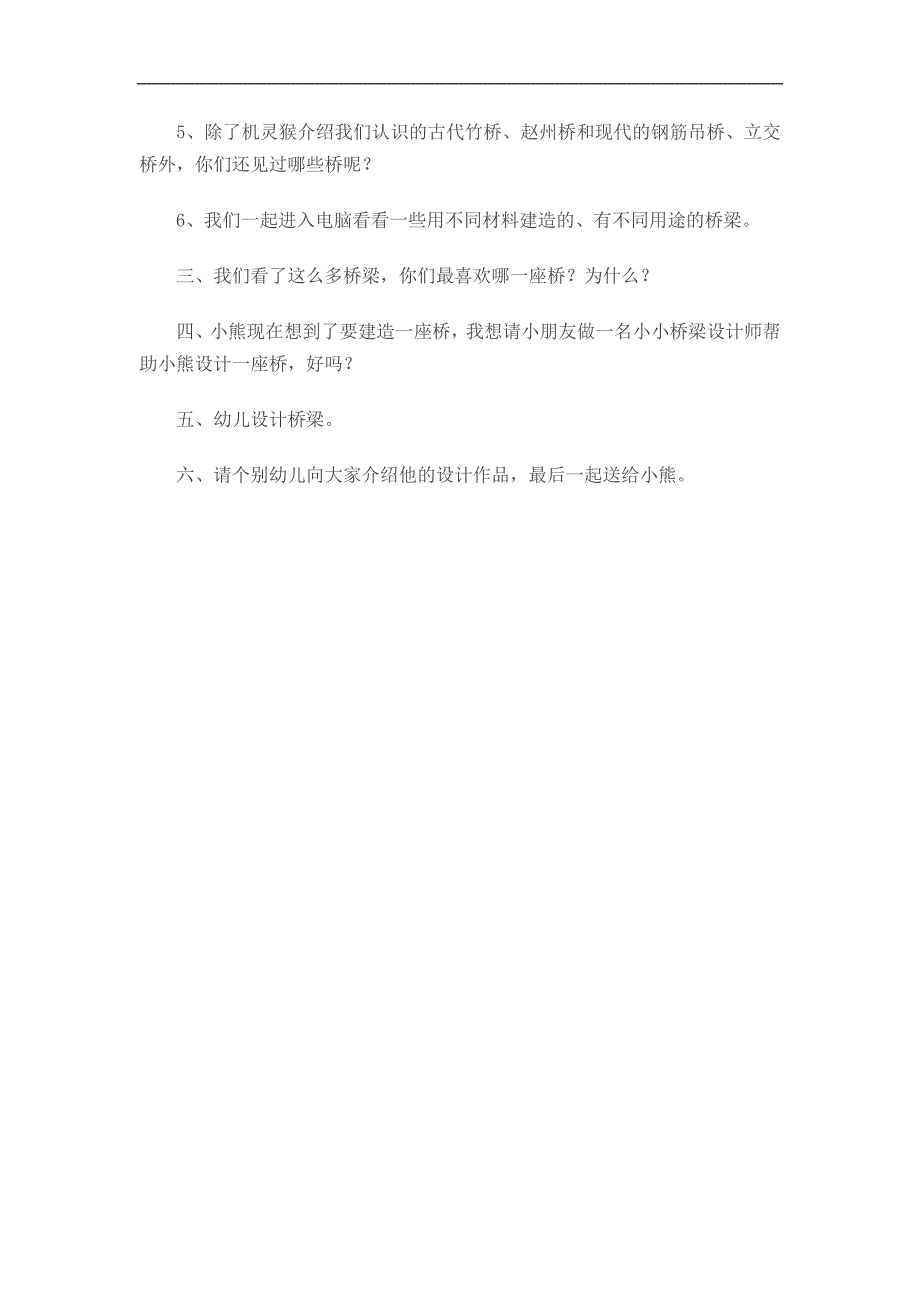 5、除了机灵猴介绍我们认识的古代竹桥、赵州桥和现代的钢筋吊桥、立交桥外，你们还见过哪些桥呢？

6、我们一起进入电脑看看一些用不同材料建造的、有不同用途的桥梁。

三、我们看了这么多桥梁，你们最喜欢哪一座桥？为什么？

四、小熊现在想到了要建造一座桥，我想请小朋友做一名小小桥梁设计师帮助小熊设计一座桥，好吗？

五、幼儿设计桥梁。

六、请个别幼儿向大家介绍他的设计作品，最后一起送给小熊。